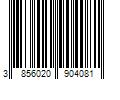 3 856020 904081